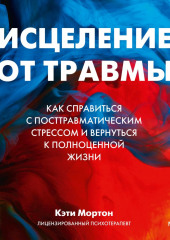 ИСЦЕЛЕНИЕ ОТ ТРАВМЫ

КАК СПРАВИТЬСЯ С ПОСТТРАВМАТИЧЕСКИМ СТРЕССОМ И ВЕРНУТЬСЯ К ПОЛНОЦЕННОЙ ЖИЗНИ

Кэти Мортон
ЛИЦЕНЗИРОВАННЫЙ ПСИХОТЕРАПЕВТ